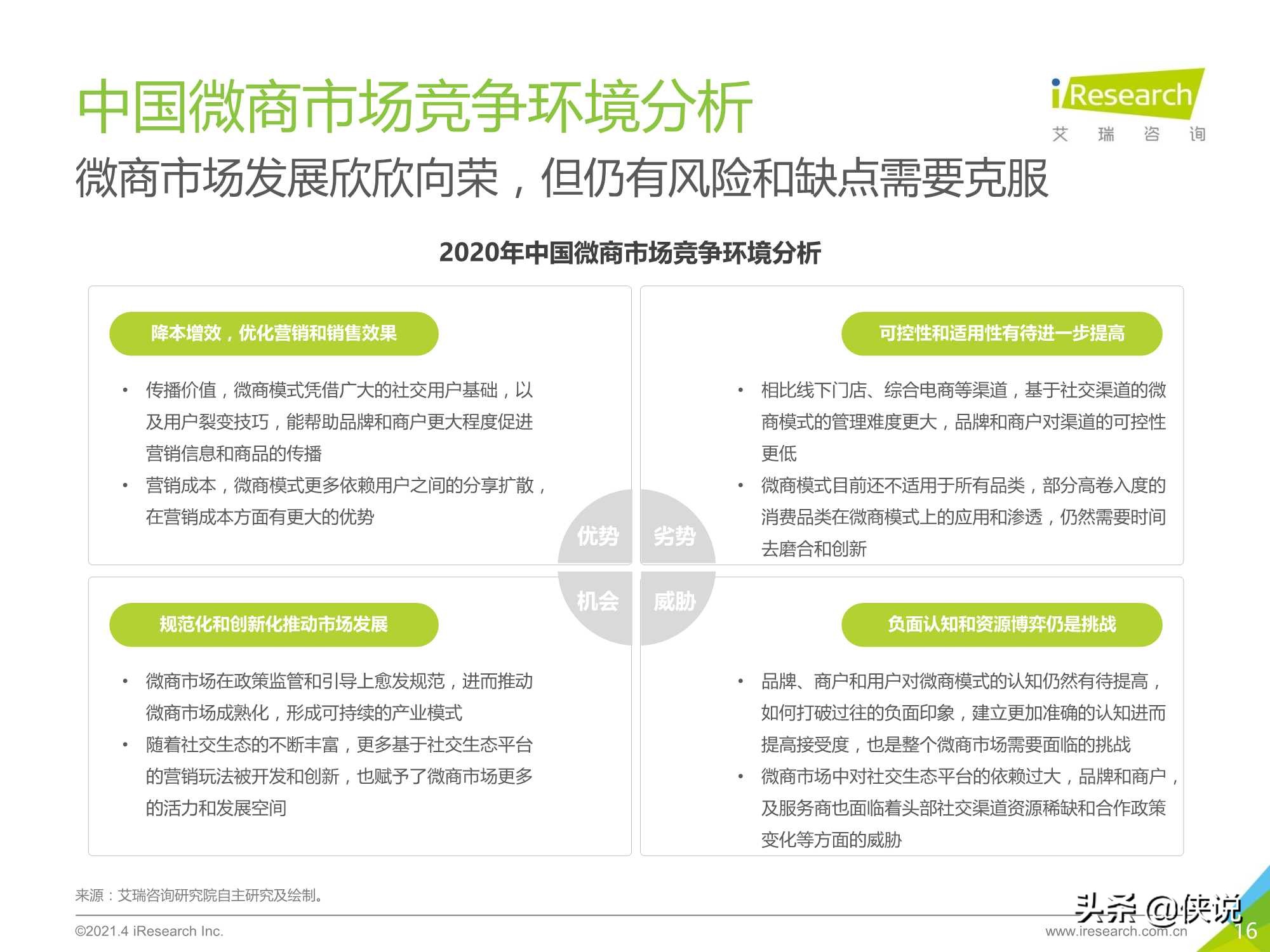 中国微商市场竞争环境分析

iResearch
艾 瑞 咨 询

微商市场发展欣欣向荣，但仍有风险和缺点需要克服

2020年中国微商市场竞争环境分析

降本增效，优化营销和销售效果

• 传播价值，微商模式凭借广大的社交用户基础，以及用户裂变技巧，能帮助品牌和商户更大程度促进营销信息和商品的传播
• 营销成本，微商模式更多依赖用户之间的分享扩散，在营销成本方面有更大的优势

可控性和适用性有待进一步提高

• 相比线下门店、综合电商等渠道，基于社交渠道的微商模式的管理难度更大，品牌和商户对渠道的可控性更低
• 微商模式目前还不适用于所有品类，部分高卷入度的消费品类在微商模式上的应用和渗透，仍然需要时间去磨合和创新

优势

劣势

机会

威胁

规范化和创新化推动市场发展

• 微商市场在政策监管和引导上愈发规范，进而推动微商市场成熟化，形成可持续的产业模式
• 随着社交生态的不断丰富，更多基于社交生态平台的营销玩法被开发和创新，也赋予了微商市场更多的活力和发展空间

负面认知和资源博弈仍是挑战

• 品牌、商户和用户对微商模式的认知仍然有待提高，如何打破过往的负面印象，建立更加准确的认知进而提高接受度，也是整个微商市场需要面临的挑战
• 微商市场中对社交生态平台的依赖过大，品牌和商户，及服务商也面临着头部社交渠道资源稀缺和合作政策变化等方面的威胁

来源：艾瑞咨询研究院自主研究及绘制。

©2021.4 iResearch Inc.

头条 @侠说

www.iresearch.com.cn

16